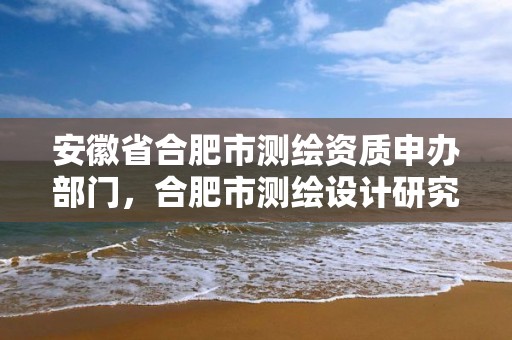 安徽省合肥市测绘资质申办部门，合肥市测绘设计研究